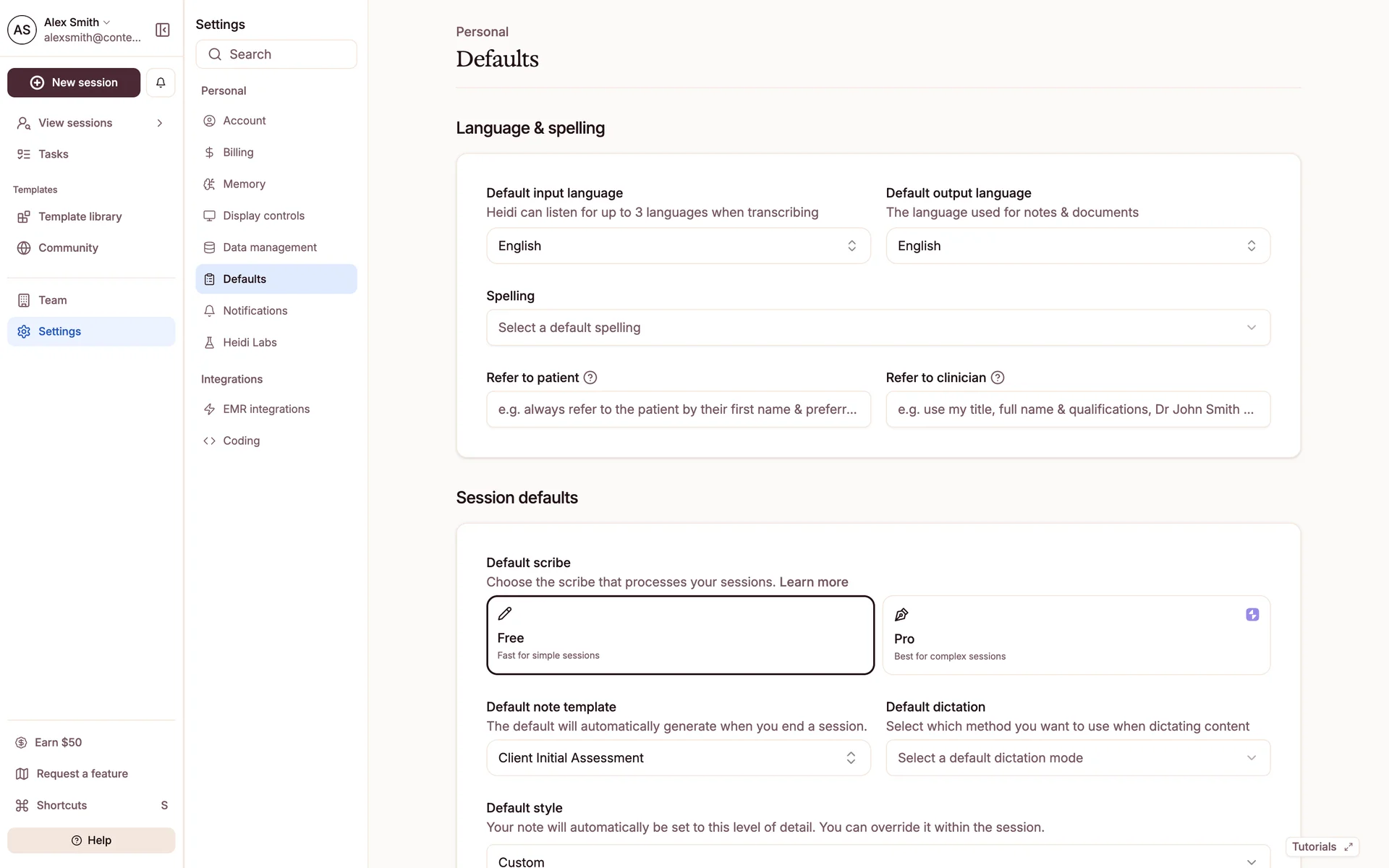 AS Alex Smith
alexsmith@conte...

New session

View sessions

Tasks

Templates

Template library

Community

Team

Settings

Earn $50

Request a feature

Shortcuts S

Help

Settings

Search

Personal

Account

Billing

Memory

Display controls

Data management

Defaults

Notifications

Heidi Labs

Integrations

EMR integrations

Coding

Personal

Defaults

Language & spelling

Default input language
Heidi can listen for up to 3 languages when transcribing

English

Default output language
The language used for notes & documents

English

Spelling

Select a default spelling

Refer to patient

e.g. always refer to the patient by their first name & preferr...

Refer to clinician

e.g. use my title, full name & qualifications, Dr John Smith ...

Session defaults

Default scribe
Choose the scribe that processes your sessions. Learn more

Free
Fast for simple sessions

Pro
Best for complex sessions

Default note template
The default will automatically generate when you end a session.

Client Initial Assessment

Default dictation
Select which method you want to use when dictating content

Select a default dictation mode

Default style
Your note will automatically be set to this level of detail. You can override it within the session.

Custom

Tutorials